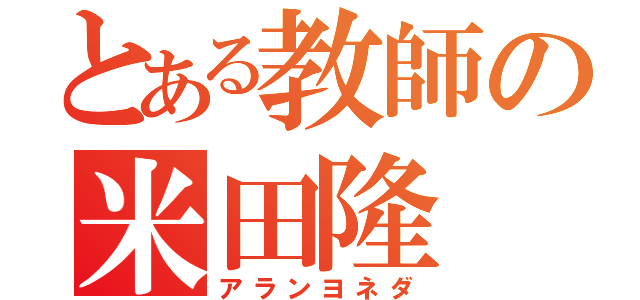 とある教師の
米田隆
アランヨネダ